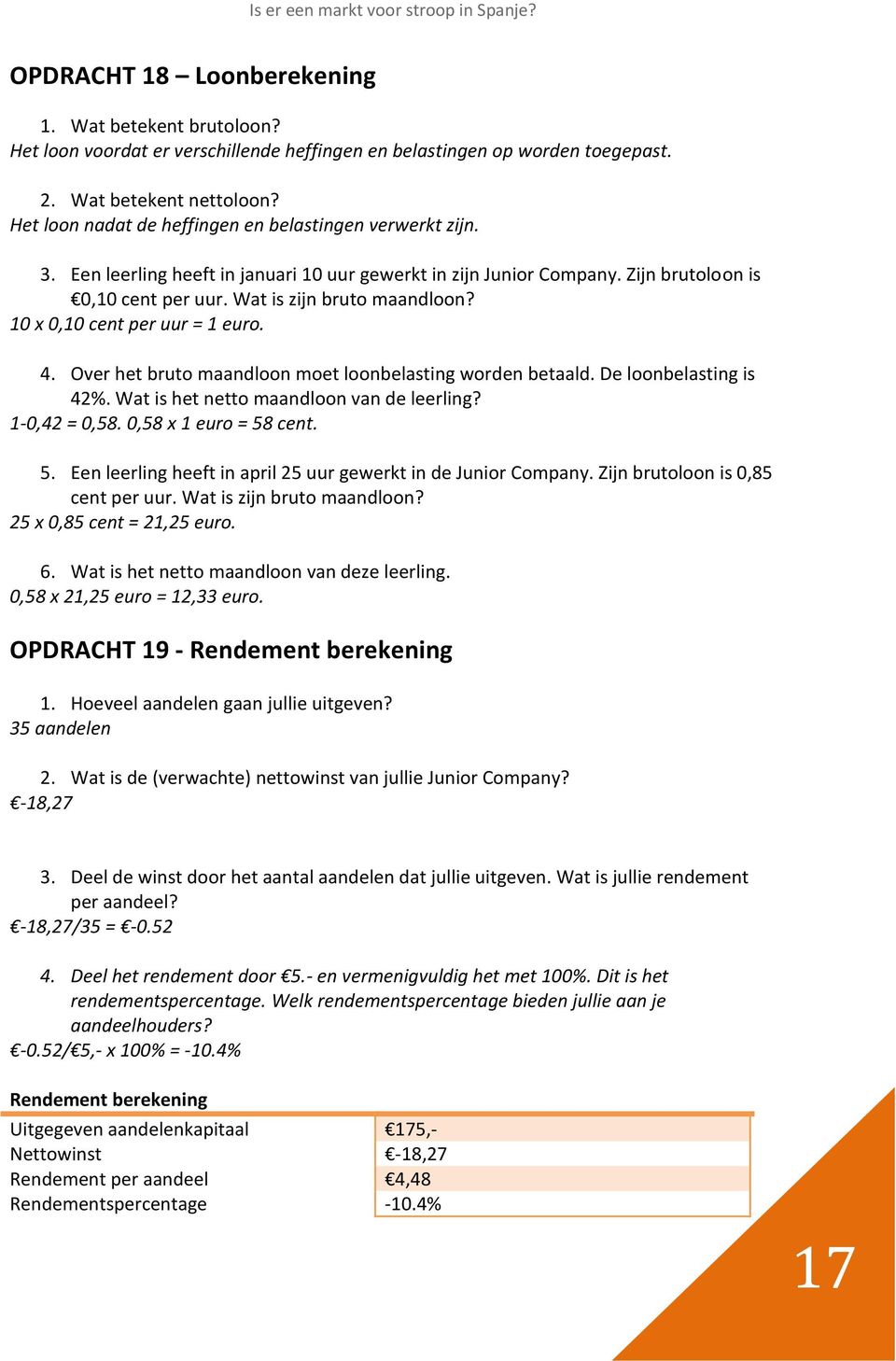 Is er een markt voor stroop in Spanje?

OPDRACHT 18 – Loonberekening

1. Wat betekent brutoloon?
Het loon voordat er verschillende heffingen en belastingen op worden toegepast.

2. Wat betekent nettoloon?
Het loon nadat de heffingen en belastingen verwerkt zijn.

3. Een leerling heeft in januari 10 uur gewerkt in zijn Junior Company. Zijn brutoloon is €0,10 cent per uur. Wat is zijn bruto maandloon?
10 x 0,10 cent per uur = 1 euro.

4. Over het bruto maandloon moet loonbelasting worden betaald. De loonbelasting is 42%. Wat is het netto maandloon van de leerling?
1-0,42 = 0,58. 0,58 x 1 euro = 58 cent.

5. Een leerling heeft in april 25 uur gewerkt in de Junior Company. Zijn brutoloon is 0,85 cent per uur. Wat is zijn bruto maandloon?
25 x 0,85 cent = 21,25 euro.

6. Wat is het netto maandloon van deze leerling.
0,58 x 21,25 euro = 12,33 euro.

OPDRACHT 19 - Rendement berekening

1. Hoeveel aandelen gaan jullie uitgeven?
35 aandelen

2. Wat is de (verwachte) nettowinst van jullie Junior Company?
€-18,27

3. Deel de winst door het aantal aandelen dat jullie uitgeven. Wat is jullie rendement per aandeel?
€-18,27/35 = €-0.52

4. Deel het rendement door €5.- en vermenigvuldig het met 100%. Dit is het rendementspercentage. Welk rendementspercentage bieden jullie aan je aandeelhouders?
€-0.52/€5,- x 100% = -10.4%

Rendement berekening

| | |
|---|---|
| Uitgegeven aandelenkapitaal | €175,- |
| Nettowinst | €-18,27 |
| Rendement per aandeel | €4,48 |
| Rendementspercentage | -10.4% |

17